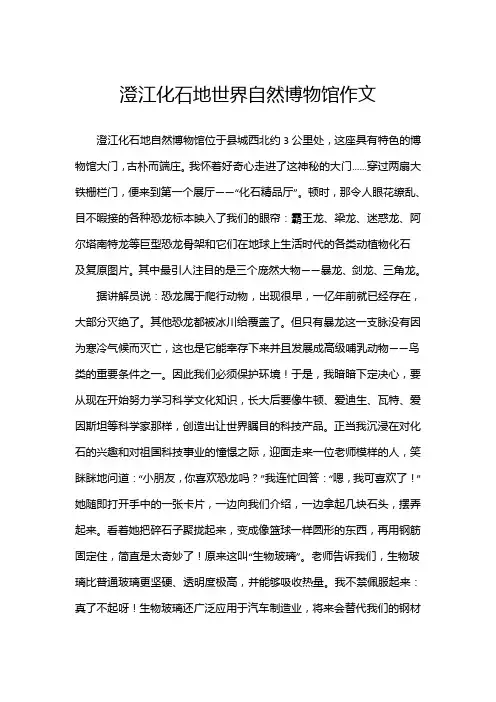 澄江化石地世界自然博物馆作文

澄江化石地自然博物馆位于县城西北约 3 公里处，这座具有特色的博物馆大门，古朴而端庄。我怀着好奇心走进了这神秘的大门……穿过两扇大铁栅栏门，便来到第一个展厅——“化石精品厅”。顿时，那令人眼花缭乱、目不暇接的各种恐龙标本映入了我们的眼帘：霸王龙、梁龙、迷惑龙、阿尔塔南特龙等巨型恐龙骨架和它们在地球上生活时代的各类动植物化石及复原图片。其中最引人注目的是三个庞然大物——暴龙、剑龙、三角龙。

据讲解员说：恐龙属于爬行动物，出现很早，一亿年前就已经存在，大部分灭绝了。其他恐龙都被冰川给覆盖了。但只有暴龙这一支脉没有因为寒冷气候而灭亡，这也是它能幸存下来并且发展成高级哺乳动物——鸟类的重要条件之一。因此我们必须保护环境！于是，我暗暗下定决心，要从现在开始努力学习科学文化知识，长大后要像牛顿、爱迪生、瓦特、爱因斯坦等科学家那样，创造出让世界瞩目的科技产品。正当我沉浸在对化石的兴趣和对祖国科技事业的憧憬之际，迎面走来一位老师模样的人，笑眯眯地问道：“小朋友，你喜欢恐龙吗？”我连忙回答：“嗯，我可喜欢了！”她随即打开手中的一张卡片，一边向我们介绍，一边拿起几块石头，摆弄起来。看着她把碎石子聚拢起来，变成像篮球一样圆形的东西，再用钢筋固定住，简直是太奇妙了！原来这叫“生物玻璃”。老师告诉我们，生物玻璃比普通玻璃更坚硬、透明度极高，并能够吸收热量。我不禁佩服起来：真了不起呀！生物玻璃还广泛应用于汽车制造业，将来会替代我们的钢材